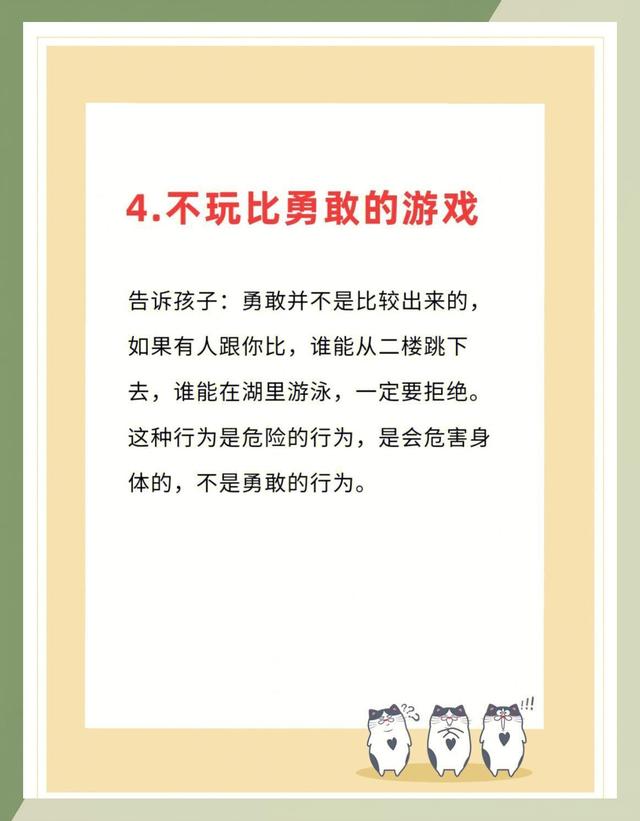 4.不玩比勇敢的游戏

告诉孩子：勇敢并不是比较出来的，如果有人跟你比，谁能从二楼跳下去，谁能在湖里游泳，一定要拒绝。这种行为是危险的行为，是会危害身体的，不是勇敢的行为。